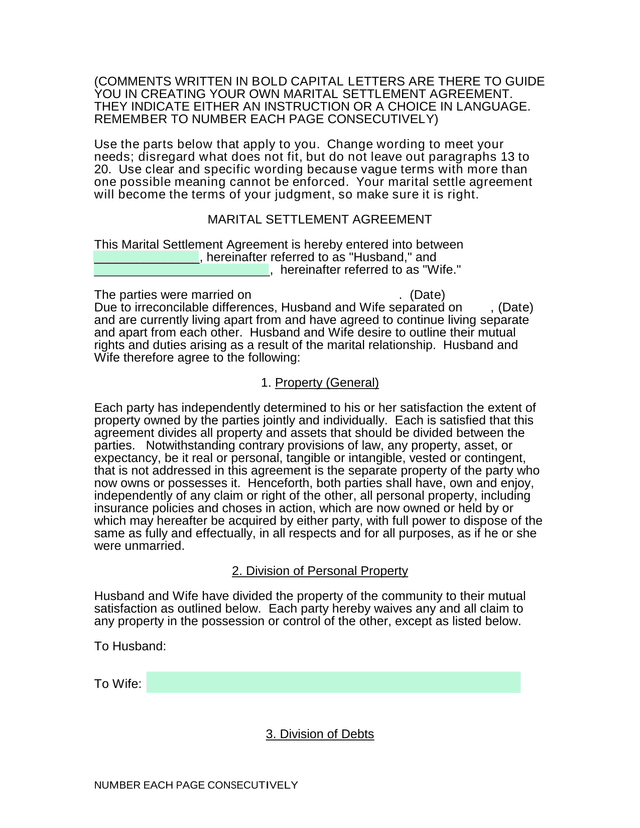 (COMMENTS WRITTEN IN BOLD CAPITAL LETTERS ARE THERE TO GUIDE YOU IN CREATING YOUR OWN MARITAL SETTLEMENT AGREEMENT. THEY INDICATE EITHER AN INSTRUCTION OR A CHOICE IN LANGUAGE. REMEMBER TO NUMBER EACH PAGE CONSECUTIVELY)

Use the parts below that apply to you. Change wording to meet your needs; disregard what does not fit, but do not leave out paragraphs 13 to 20. Use clear and specific wording because vague terms with more than one possible meaning cannot be enforced. Your marital settle agreement will become the terms of your judgment, so make sure it is right.

MARITAL SETTLEMENT AGREEMENT

This Marital Settlement Agreement is hereby entered into between _______________, hereinafter referred to as "Husband," and _________________________, hereinafter referred to as "Wife."

The parties were married on . (Date)
Due to irreconcilable differences, Husband and Wife separated on , (Date) and are currently living apart from and have agreed to continue living separate and apart from each other. Husband and Wife desire to outline their mutual rights and duties arising as a result of the marital relationship. Husband and Wife therefore agree to the following:

1. Property (General)

Each party has independently determined to his or her satisfaction the extent of property owned by the parties jointly and individually. Each is satisfied that this agreement divides all property and assets that should be divided between the parties. Notwithstanding contrary provisions of law, any property, asset, or expectancy, be it real or personal, tangible or intangible, vested or contingent, that is not addressed in this agreement is the separate property of the party who now owns or possesses it. Henceforth, both parties shall have, own and enjoy, independently of any claim or right of the other, all personal property, including insurance policies and choses in action, which are now owned or held by or which may hereafter be acquired by either party, with full power to dispose of the same as fully and effectually, in all respects and for all purposes, as if he or she were unmarried.

2. Division of Personal Property

Husband and Wife have divided the property of the community to their mutual satisfaction as outlined below. Each party hereby waives any and all claim to any property in the possession or control of the other, except as listed below.

To Husband:

To Wife:

3. Division of Debts

NUMBER EACH PAGE CONSECUTIVELY